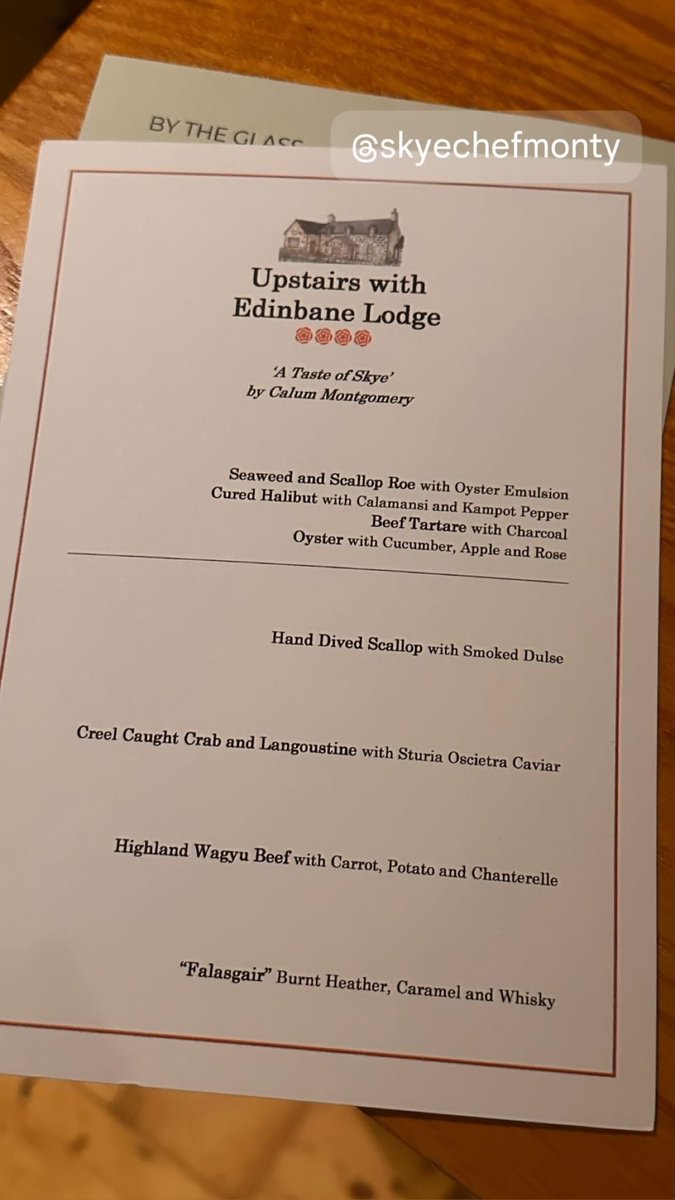 BY THE GLASS

@skyechefmonty

Upstairs with
Edinbane Lodge

'A Taste of Skye'
by Calum Montgomery

Seaweed and Scallop Roe with Oyster Emulsion
Cured Halibut with Calamansi and Kampot Pepper
Beef Tartare with Charcoal
Oyster with Cucumber, Apple and Rose

Hand Dived Scallop with Smoked Dulse

Creel Caught Crab and Langoustine with Sturia Oscietra Caviar

Highland Wagyu Beef with Carrot, Potato and Chanterelle

"Falasgair" Burnt Heather, Caramel and Whisky